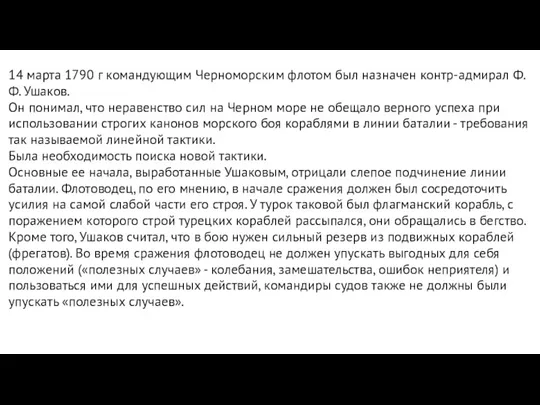 14 марта 1790 г командующим Черноморским флотом был назначен контр-адмирал Ф. Ф. Ушаков.
Он понимал, что неравенство сил на Черном море не обещало верного успеха при использовании строгих канонов морского боя кораблями в линии баталии - требования так называемой линейной тактики.
Была необходимость поиска новой тактики.
Основные ее начала, выработанные Ушаковым, отрицали слепое подчинение линии баталии. Флотоводец, по его мнению, в начале сражения должен был сосредоточить усилия на самой слабой части его строя. У турок таковой был флагманский корабль, с поражением которого строй турецких кораблей рассыпался, они обращались в бегство. Кроме того, Ушаков считал, что в бою нужен сильный резерв из подвижных кораблей (фрегатов). Во время сражения флотоводец не должен упускать выгодных для себя положений («полезных случаев» - колебания, замешательства, ошибок неприятеля) и пользоваться ими для успешных действий, командиры судов также не должны были упускать «полезных случаев».